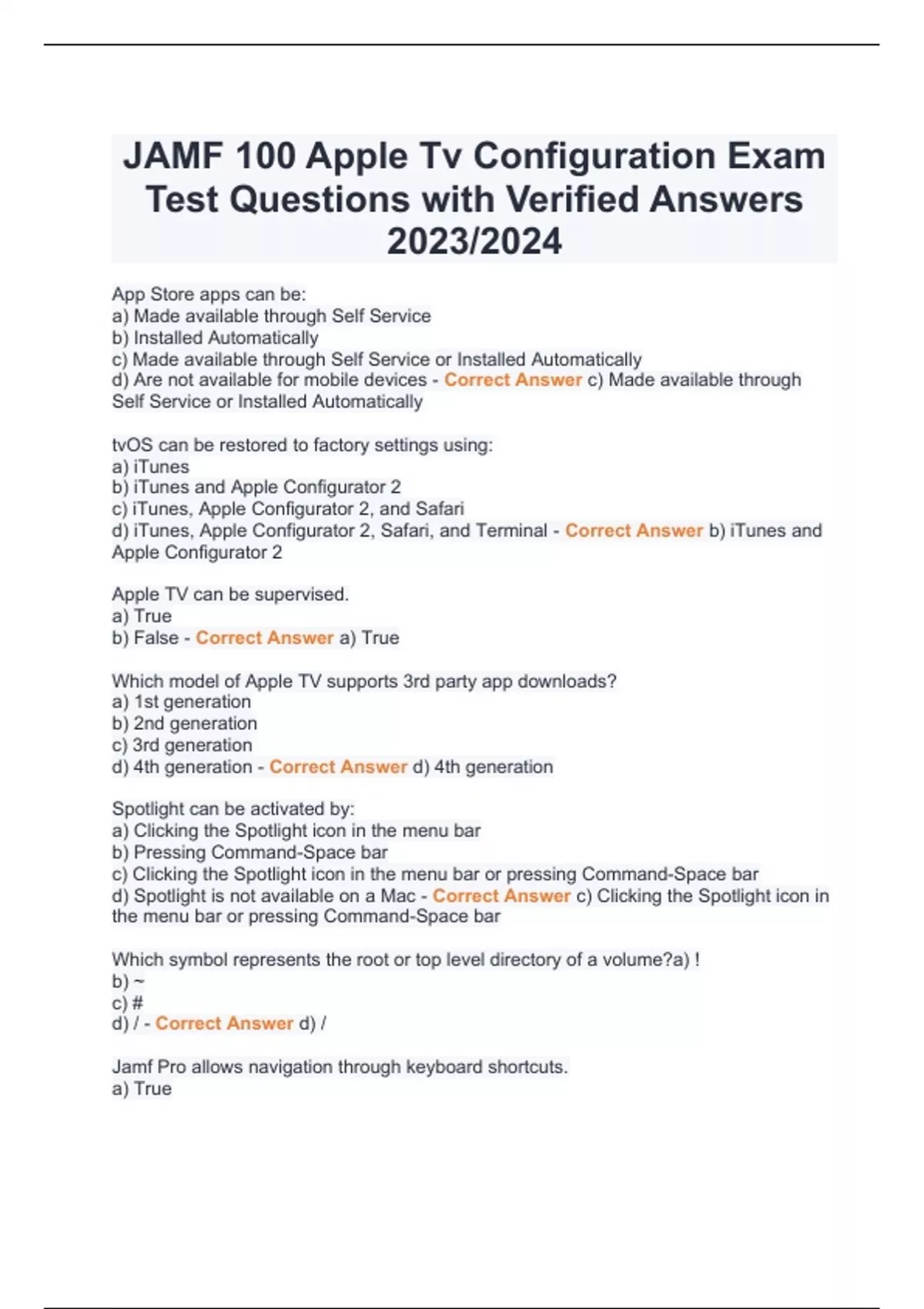 JAMF 100 Apple Tv Configuration Exam Test Questions with Verified Answers 2023/2024

App Store apps can be:
a) Made available through Self Service
b) Installed Automatically
c) Made available through Self Service or Installed Automatically
d) Are not available for mobile devices - Correct Answer c) Made available through Self Service or Installed Automatically

tvOS can be restored to factory settings using:
a) iTunes
b) iTunes and Apple Configurator 2
c) iTunes, Apple Configurator 2, and Safari
d) iTunes, Apple Configurator 2, Safari, and Terminal - Correct Answer b) iTunes and Apple Configurator 2

Apple TV can be supervised.
a) True
b) False - Correct Answer a) True

Which model of Apple TV supports 3rd party app downloads?
a) 1st generation
b) 2nd generation
c) 3rd generation
d) 4th generation - Correct Answer d) 4th generation

Spotlight can be activated by:
a) Clicking the Spotlight icon in the menu bar
b) Pressing Command-Space bar
c) Clicking the Spotlight icon in the menu bar or pressing Command-Space bar
d) Spotlight is not available on a Mac - Correct Answer c) Clicking the Spotlight icon in the menu bar or pressing Command-Space bar

Which symbol represents the root or top level directory of a volume?a) !
b) ~
c) #
d) / - Correct Answer d) /

Jamf Pro allows navigation through keyboard shortcuts.
a) True